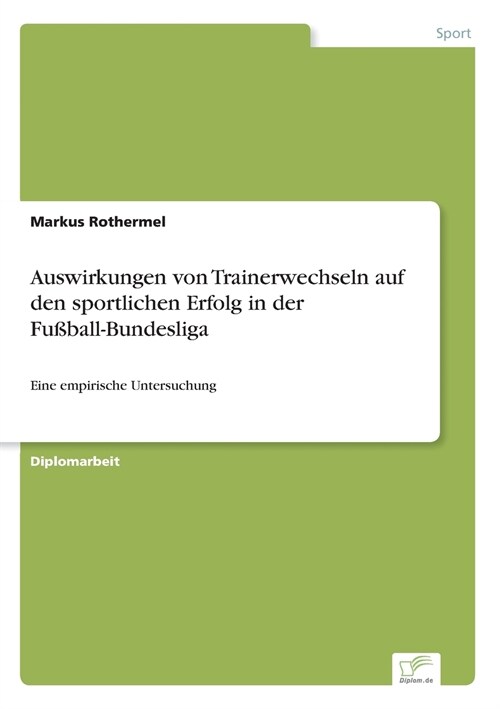 Sport

Markus Rothermel

Auswirkungen von Trainerwechseln auf den sportlichen Erfolg in der Fußball-Bundesliga

Eine empirische Untersuchung

Diplomarbeit

Diplom.de